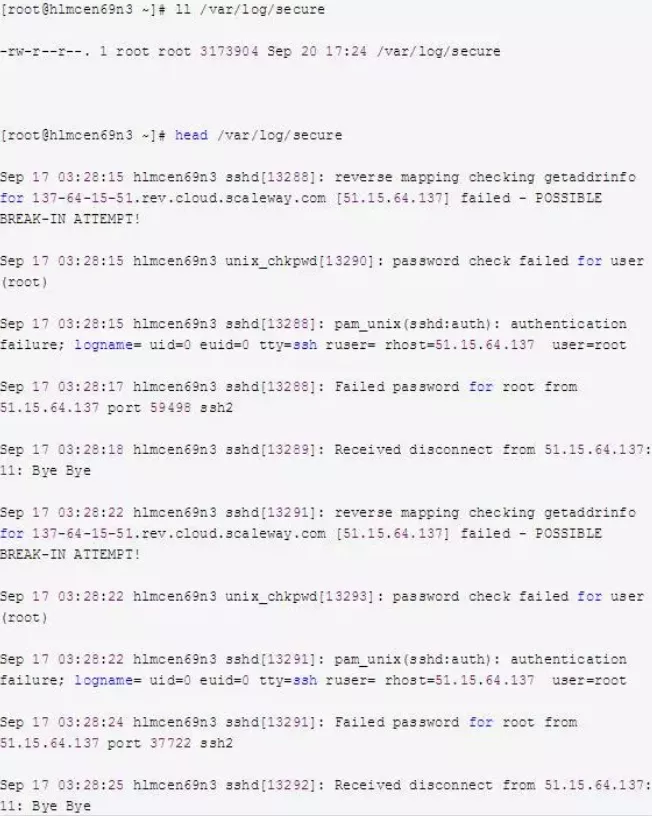 [root@hlmcen69n3 ~]# ll /var/log/secure

-rw-r--r--. 1 root root 3173904 Sep 20 17:24 /var/log/secure

[root@hlmcen69n3 ~]# head /var/log/secure

Sep 17 03:28:15 hlmcen69n3 sshd[13288]: reverse mapping checking getaddrinfo for 137-64-15-51.rev.cloud.scaleway.com [51.15.64.137] failed - POSSIBLE BREAK-IN ATTEMPT!

Sep 17 03:28:15 hlmcen69n3 unix_chkpwd[13290]: password check failed for user (root)

Sep 17 03:28:15 hlmcen69n3 sshd[13288]: pam_unix(sshd:auth): authentication failure; logname= uid=0 euid=0 tty=ssh ruser= rhost=51.15.64.137 user=root

Sep 17 03:28:17 hlmcen69n3 sshd[13288]: Failed password for root from 51.15.64.137 port 59498 ssh2

Sep 17 03:28:18 hlmcen69n3 sshd[13289]: Received disconnect from 51.15.64.137: 11: Bye Bye

Sep 17 03:28:22 hlmcen69n3 sshd[13291]: reverse mapping checking getaddrinfo for 137-64-15-51.rev.cloud.scaleway.com [51.15.64.137] failed - POSSIBLE BREAK-IN ATTEMPT!

Sep 17 03:28:22 hlmcen69n3 unix_chkpwd[13293]: password check failed for user (root)

Sep 17 03:28:22 hlmcen69n3 sshd[13291]: pam_unix(sshd:auth): authentication failure; logname= uid=0 euid=0 tty=ssh ruser= rhost=51.15.64.137 user=root

Sep 17 03:28:24 hlmcen69n3 sshd[13291]: Failed password for root from 51.15.64.137 port 37722 ssh2

Sep 17 03:28:25 hlmcen69n3 sshd[13292]: Received disconnect from 51.15.64.137: 11: Bye Bye